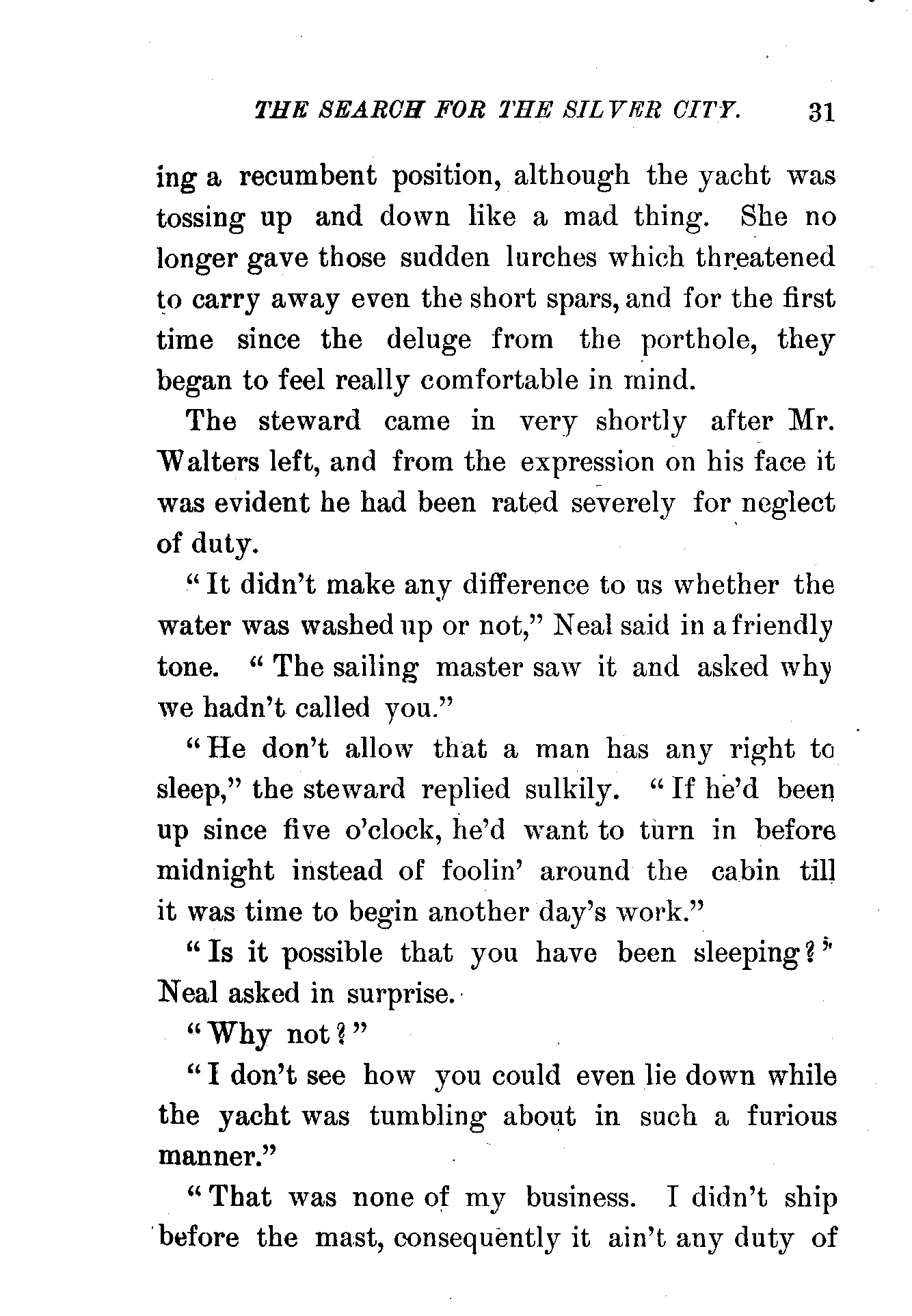 THE SEARCH FOR THE SILVER CITY. 31

ing a recumbent position, although the yacht was tossing up and down like a mad thing. She no longer gave those sudden lurches which threatened to carry away even the short spars, and for the first time since the deluge from the porthole, they began to feel really comfortable in mind.

The steward came in very shortly after Mr. Walters left, and from the expression on his face it was evident he had been rated severely for neglect of duty.

"It didn't make any difference to us whether the water was washed up or not," Neal said in a friendly tone. "The sailing master saw it and asked why we hadn't called you."

"He don't allow that a man has any right to sleep," the steward replied sulkily. "If he'd been up since five o'clock, he'd want to turn in before midnight instead of foolin' around the cabin till it was time to begin another day's work."

"Is it possible that you have been sleeping?" Neal asked in surprise.

"Why not?"

"I don't see how you could even lie down while the yacht was tumbling about in such a furious manner."

"That was none of my business. I didn't ship before the mast, consequently it ain't any duty of